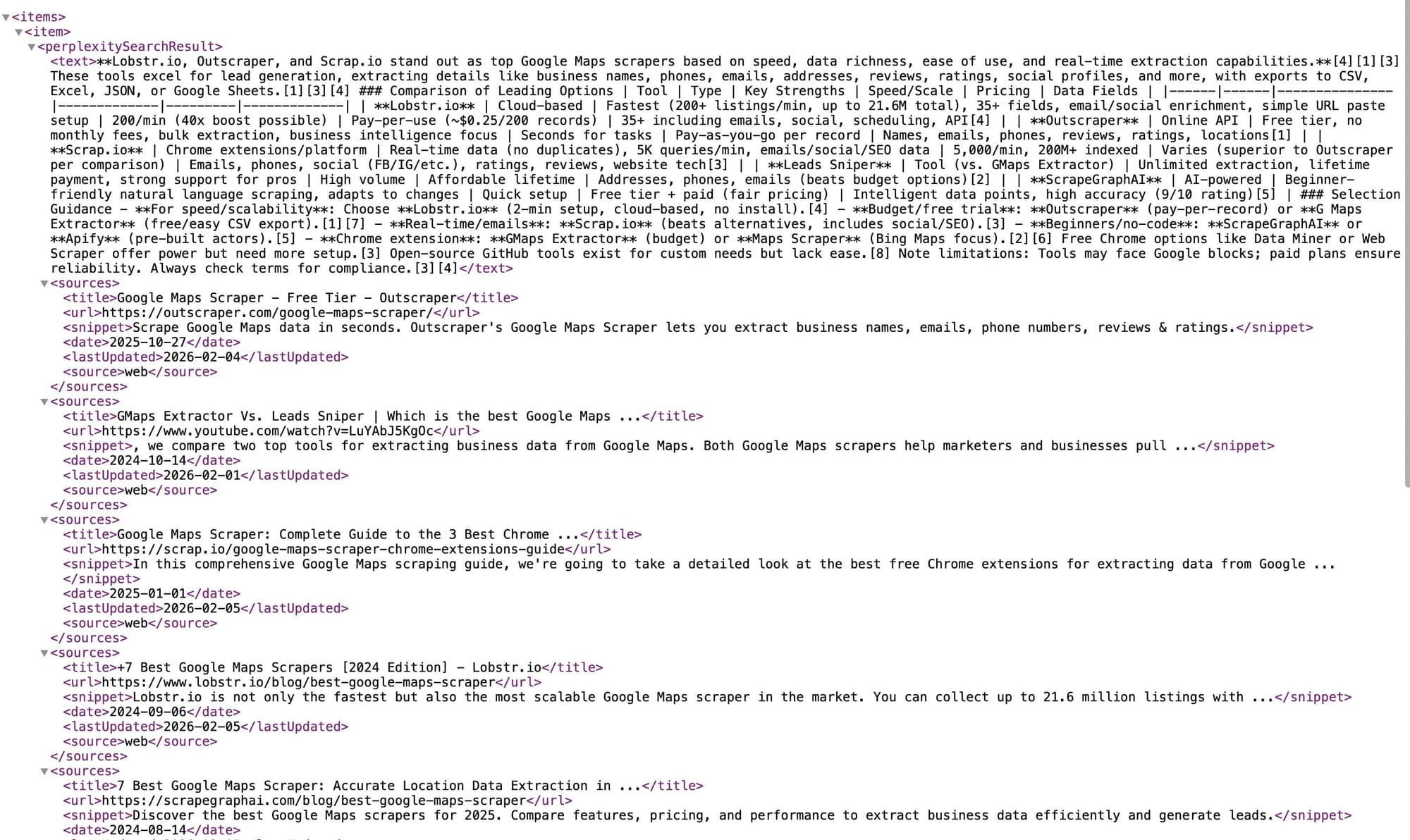 <items>
<item>
<perplexitySearchResult>
<text>**Lobstr.io, Outscraper, and Scrap.io stand out as top Google Maps scrapers based on speed, data richness, ease of use, and real-time extraction capabilities.**[4][1][3] These tools excel for lead generation, extracting details like business names, phones, emails, addresses, reviews, ratings, social profiles, and more, with exports to CSV, Excel, JSON, or Google Sheets.[1][3][4] ### Comparison of Leading Options | Tool | Type | Key Strengths | Speed/Scale | Pricing | Data Fields | |------|------|---------------|-------------|---------|-------------| | **Lobstr.io** | Cloud-based | Fastest (200+ listings/min, up to 21.6M total), 35+ fields, email/social enrichment, simple URL paste setup | 200/min (40x boost possible) | Pay-per-use (~$0.25/200 records) | 35+ including emails, social, scheduling, API[4] | | **Outscraper** | Online API | Free tier, no monthly fees, bulk extraction, business intelligence focus | Seconds for tasks | Pay-as-you-go per record | Names, emails, phones, reviews, ratings, locations[1] | | **Scrap.io** | Chrome extensions/platform | Real-time data (no duplicates), 5K queries/min, emails/social/SEO data | 5,000/min, 200M+ indexed | Varies (superior to Outscraper per comparison) | Emails, phones, social (FB/IG/etc.), ratings, reviews, website tech[3] | | **Leads Sniper** | Tool (vs. GMaps Extractor) | Unlimited extraction, lifetime payment, strong support for pros | High volume | Affordable lifetime | Addresses, phones, emails (beats budget options)[2] | | **ScrapeGraphAI** | AI-powered | Beginner-friendly natural language scraping, adapts to changes | Quick setup | Free tier + paid (fair pricing) | Intelligent data points, high accuracy (9/10 rating)[5] | ### Selection Guidance - **For speed/scalability**: Choose **Lobstr.io** (2-min setup, cloud-based, no install).[4] - **Budget/free trial**: **Outscraper** (pay-per-record) or **G Maps Extractor** (free/easy CSV export).[1][7] - **Real-time/emails**: **Scrap.io** (beats alternatives, includes social/SEO).[3] - **Beginners/no-code**: **ScrapeGraphAI** or **Apify** (pre-built actors).[5] - **Chrome extension**: **GMaps Extractor** (budget) or **Maps Scraper** (Bing Maps focus).[2][6] Free Chrome options like Data Miner or Web Scraper offer power but need more setup.[3] Open-source GitHub tools exist for custom needs but lack ease.[8] Note limitations: Tools may face Google blocks; paid plans ensure reliability. Always check terms for compliance.[3][4]</text>
<sources>
<title>Google Maps Scraper - Free Tier - Outscraper</title>
<url>https://outscraper.com/google-maps-scraper/</url>
<snippet>Scrape Google Maps data in seconds. Outscraper's Google Maps Scraper lets you extract business names, emails, phone numbers, reviews & ratings.</snippet>
<date>2025-10-27</date>
<lastUpdated>2026-02-04</lastUpdated>
<source>web</source>
</sources>
<sources>
<title>GMaps Extractor Vs. Leads Sniper | Which is the best Google Maps ...</title>
<url>https://www.youtube.com/watch?v=LuYAbJ5KgOc</url>
<snippet>, we compare two top tools for extracting business data from Google Maps. Both Google Maps scrapers help marketers and businesses pull ...</snippet>
<date>2024-10-14</date>
<lastUpdated>2026-02-01</lastUpdated>
<source>web</source>
</sources>
<sources>
<title>Google Maps Scraper: Complete Guide to the 3 Best Chrome ...</title>
<url>https://scrap.io/google-maps-scraper-chrome-extensions-guide</url>
<snippet>In this comprehensive Google Maps scraping guide, we're going to take a detailed look at the best free Chrome extensions for extracting data from Google ...
</snippet>
<date>2025-01-01</date>
<lastUpdated>2026-02-05</lastUpdated>
<source>web</source>
</sources>
<sources>
<title>+7 Best Google Maps Scrapers [2024 Edition] - Lobstr.io</title>
<url>https://www.lobstr.io/blog/best-google-maps-scraper</url>
<snippet>Lobstr.io is not only the fastest but also the most scalable Google Maps scraper in the market. You can collect up to 21.6 million listings with ...</snippet>
<date>2024-09-06</date>
<lastUpdated>2026-02-05</lastUpdated>
<source>web</source>
</sources>
<sources>
<title>7 Best Google Maps Scraper: Accurate Location Data Extraction in ...</title>
<url>https://scrapegraphai.com/blog/best-google-maps-scraper</url>
<snippet>Discover the best Google Maps scrapers for 2025. Compare features, pricing, and performance to extract business data efficiently and generate leads.</snippet>
<date>2024-08-14</date>